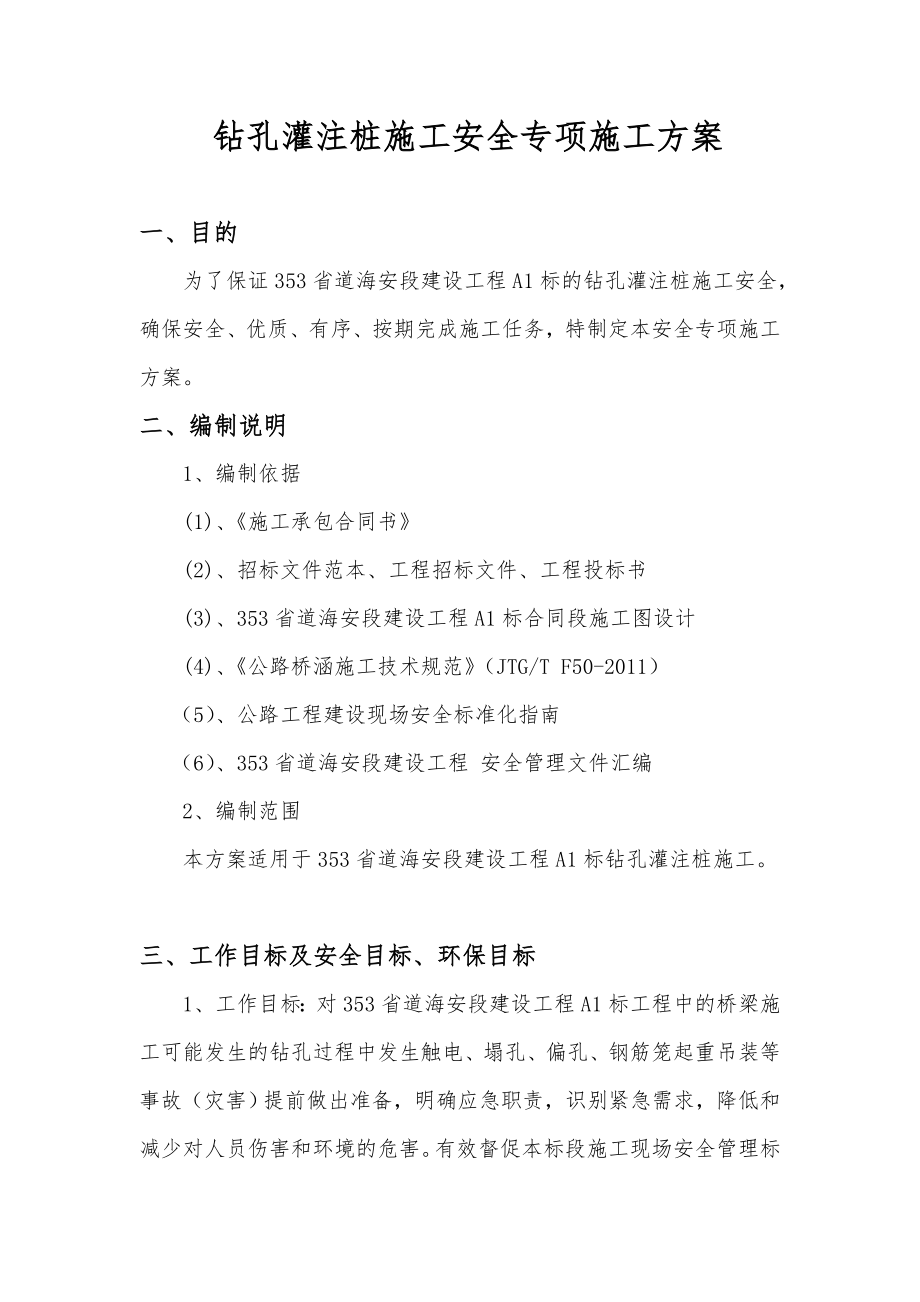 钻孔灌注桩施工安全专项施工方案

一、目的

为了保证353省道海安段建设工程A1标的钻孔灌注桩施工安全，确保安全、优质、有序、按期完成施工任务，特制定本安全专项施工方案。

二、编制说明

1、编制依据

(1)、《施工承包合同书》

(2)、招标文件范本、工程招标文件、工程投标书

(3)、353省道海安段建设工程A1标合同段施工图设计

(4)、《公路桥涵施工技术规范》(JTG/T F50-2011)

（5）、公路工程建设现场安全标准化指南

（6）、353省道海安段建设工程 安全管理文件汇编

2、编制范围

本方案适用于353省道海安段建设工程A1标钻孔灌注桩施工。

三、工作目标及安全目标、环保目标

1、工作目标：对353省道海安段建设工程A1标工程中的桥梁施工可能发生的钻孔过程中发生触电、塌孔、偏孔、钢筋笼起重吊装等事故（灾害）提前做出准备，明确应急职责，识别紧急需求，降低和减少对人员伤害和环境的危害。有效督促本标段施工现场安全管理标